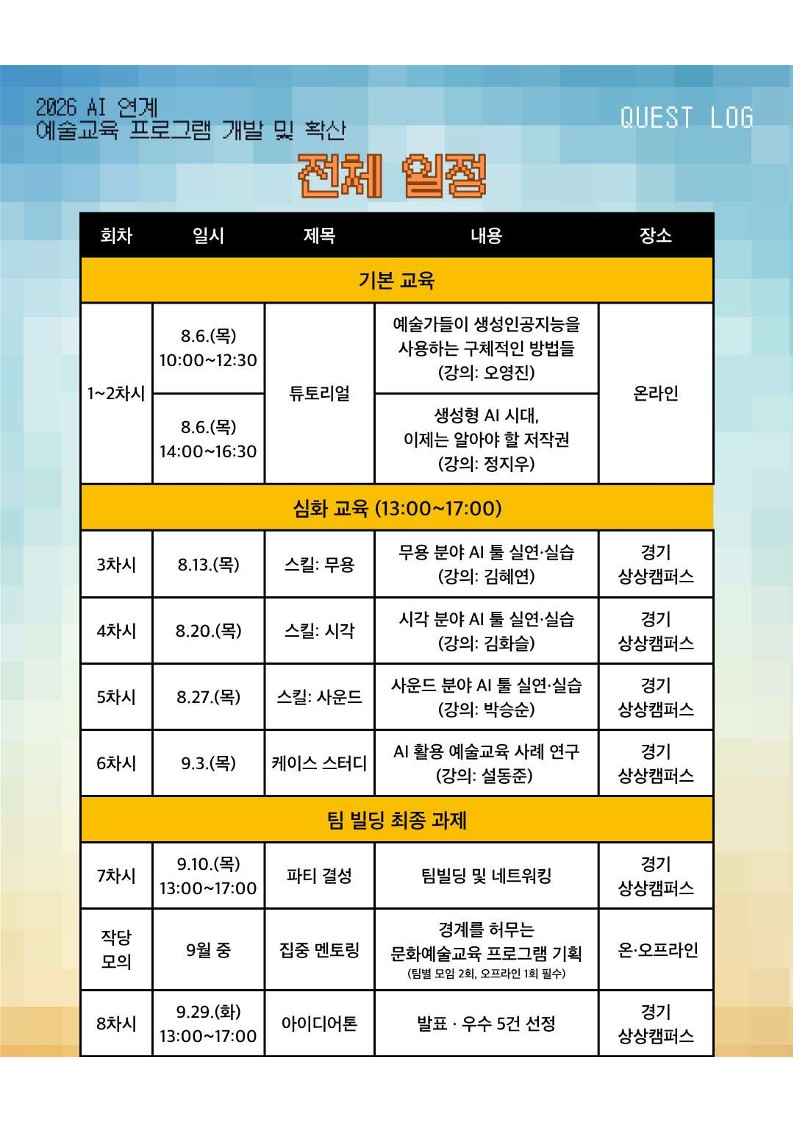 2026 AI 연계
예술교육 프로그램 개발 및 확산

QUEST LOG

전체 일정

| 회차 | 일시 | 제목 | 내용 | 장소 |
|---|---|---|---|---|
| 기본 교육 | | | | |
| 1~2차시 | 8.6.(목) 10:00~12:30 | 튜토리얼 | 예술가들이 생성인공지능을 사용하는 구체적인 방법들 (강의: 오영진) | 온라인 |
| | 8.6.(목) 14:00~16:30 | | 생성형 AI 시대, 이제는 알아야 할 저작권 (강의: 정지우) | |
| 심화 교육 (13:00~17:00) | | | | |
| 3차시 | 8.13.(목) | 스킬: 무용 | 무용 분야 AI 툴 실연·실습 (강의: 김혜연) | 경기 상상캠퍼스 |
| 4차시 | 8.20.(목) | 스킬: 시각 | 시각 분야 AI 툴 실연·실습 (강의: 김화슬) | 경기 상상캠퍼스 |
| 5차시 | 8.27.(목) | 스킬: 사운드 | 사운드 분야 AI 툴 실연·실습 (강의: 박승순) | 경기 상상캠퍼스 |
| 6차시 | 9.3.(목) | 케이스 스터디 | AI 활용 예술교육 사례 연구 (강의: 설동준) | 경기 상상캠퍼스 |
| 팀 빌딩 최종 과제 | | | | |
| 7차시 | 9.10.(목) 13:00~17:00 | 파티 결성 | 팀빌딩 및 네트워킹 | 경기 상상캠퍼스 |
| 작당 모의 | 9월 중 | 집중 멘토링 | 경계를 허무는 문화예술교육 프로그램 기획 (팀별 모임 2회, 오프라인 1회 필수) | 온·오프라인 |
| 8차시 | 9.29.(화) 13:00~17:00 | 아이디어톤 | 발표 · 우수 5건 선정 | 경기 상상캠퍼스 |